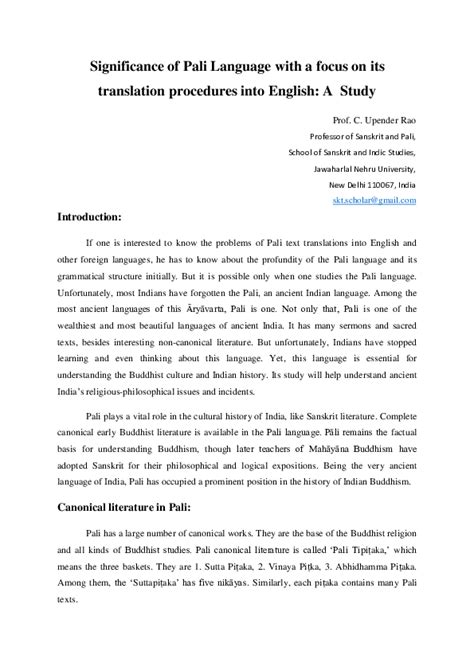 Significance of Pali Language with a focus on its translation procedures into English: A Study

Prof. C. Upender Rao
Professor of Sanskrit and Pali,
School of Sanskrit and Indic Studies,
Jawaharlal Nehru University,
New Delhi 110067, India
skt.scholar@gmail.com

Introduction:

If one is interested to know the problems of Pali text translations into English and other foreign languages, he has to know about the profundity of the Pali language and its grammatical structure initially. But it is possible only when one studies the Pali language. Unfortunately, most Indians have forgotten the Pali, an ancient Indian language. Among the most ancient languages of this Āryāvarta, Pali is one. Not only that, Pali is one of the wealthiest and most beautiful languages of ancient India. It has many sermons and sacred texts, besides interesting non-canonical literature. But unfortunately, Indians have stopped learning and even thinking about this language. Yet, this language is essential for understanding the Buddhist culture and Indian history. Its study will help understand ancient India's religious-philosophical issues and incidents.

Pali plays a vital role in the cultural history of India, like Sanskrit literature. Complete canonical early Buddhist literature is available in the Pali language. Pāli remains the factual basis for understanding Buddhism, though later teachers of Mahāyāna Buddhism have adopted Sanskrit for their philosophical and logical expositions. Being the very ancient language of India, Pali has occupied a prominent position in the history of Indian Buddhism.

Canonical literature in Pali:

Pali has a large number of canonical works. They are the base of the Buddhist religion and all kinds of Buddhist studies. Pali canonical literature is called 'Pali Tipiṭaka,' which means the three baskets. They are 1. Sutta Piṭaka, 2. Vinaya Piṭka, 3. Abhidhamma Piṭaka. Among them, the 'Suttapiṭaka' has five nikāyas. Similarly, each piṭaka contains many Pali texts.